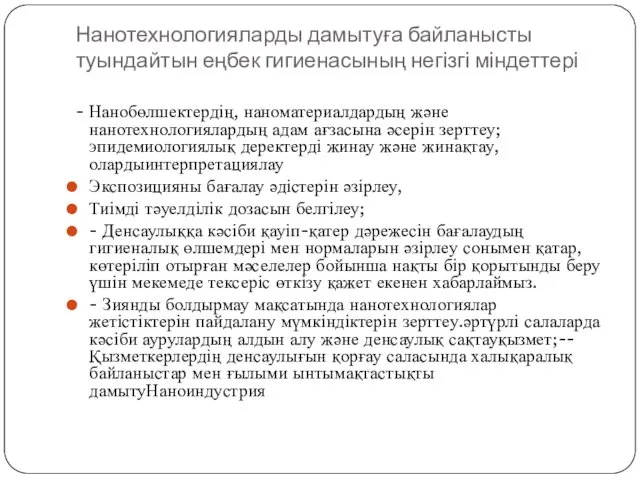 Нанотехнологияларды дамытуға байланысты туындайтын еңбек гигиенасының негізгі міндеттері

- Нанобөлшектердің, наноматериалдардың және нанотехнологиялардың адам ағзасына әсерін зерттеу; эпидемиологиялық деректерді жинау және жинақтау, олардыинтерпретациялау

Экспозицияны бағалау әдістерін әзірлеу,

Тиімді тәуелділік дозасын белгілеу;

- Денсаулыққа кәсіби қауіп-қатер дәрежесін бағалаудың гигиеналық өлшемдері мен нормаларын әзірлеу сонымен қатар, көтеріліп отырған мәселелер бойынша нақты бір қорытынды беру үшін мекемеде тексеріс өткізу қажет екенен хабарлаймыз.

- Зиянды болдырмау мақсатында нанотехнологиялар жетістіктерін пайдалану мүмкіндіктерін зерттеу.әртүрлі салаларда кәсіби аурулардың алдын алу және денсаулық сақтауқызмет;-- Қызметкерлердің денсаулығын қорғау саласында халықаралық байланыстар мен ғылыми ынтымақтастықты дамытуНаноиндустрия